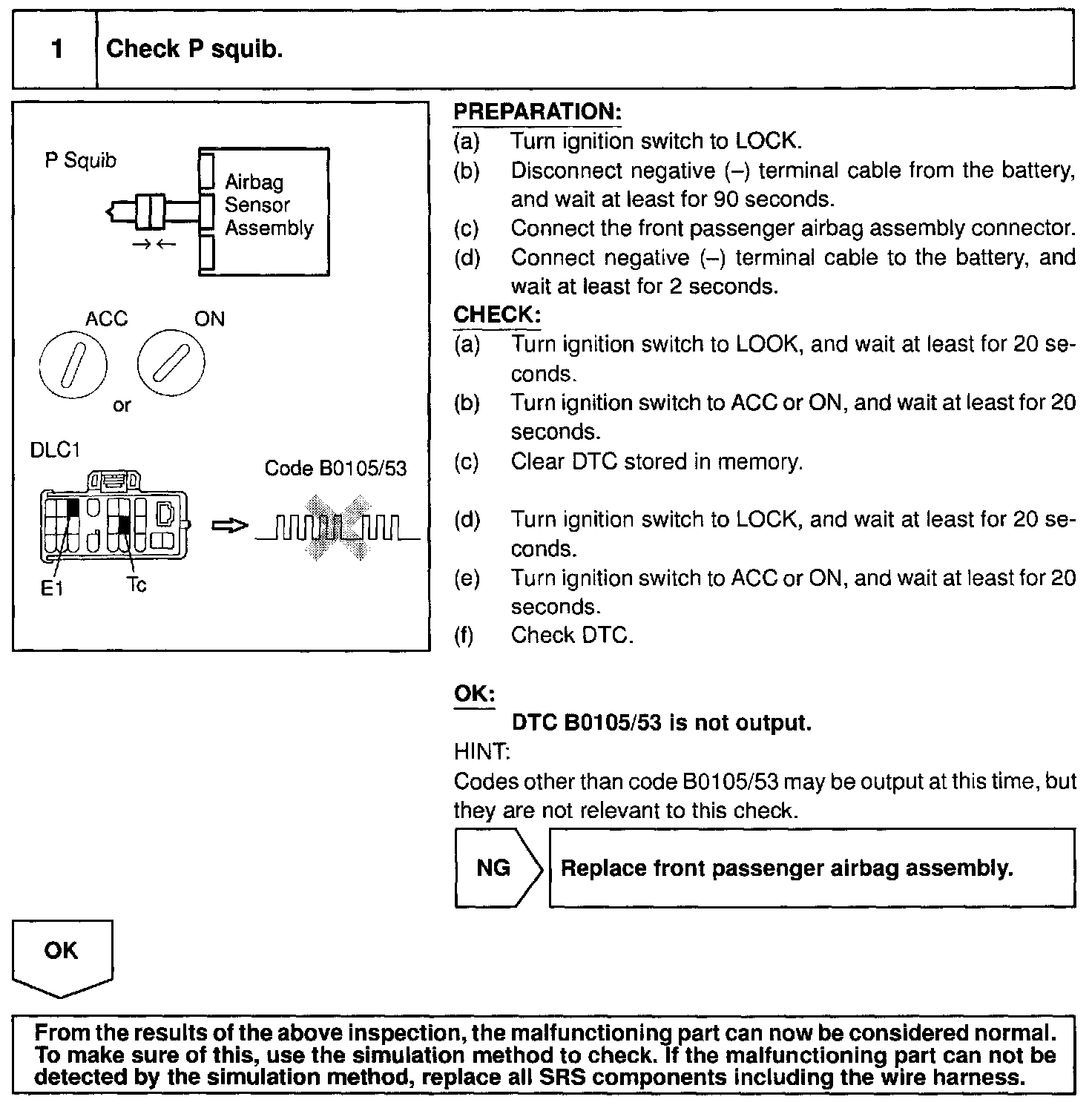 1 Check P squib.

P Squib

Airbag Sensor Assembly

→←

ACC ON

or

DLC1

Code B0105/53

E1 Tc

PREPARATION:

(a) Turn ignition switch to LOCK.

(b) Disconnect negative (–) terminal cable from the battery, and wait at least for 90 seconds.

(c) Connect the front passenger airbag assembly connector.

(d) Connect negative (–) terminal cable to the battery, and wait at least for 2 seconds.

CHECK:

(a) Turn ignition switch to LOOK, and wait at least for 20 seconds.

(b) Turn ignition switch to ACC or ON, and wait at least for 20 seconds.

(c) Clear DTC stored in memory.

(d) Turn ignition switch to LOCK, and wait at least for 20 seconds.

(e) Turn ignition switch to ACC or ON, and wait at least for 20 seconds.

(f) Check DTC.

OK:

DTC B0105/53 is not output.

HINT:

Codes other than code B0105/53 may be output at this time, but they are not relevant to this check.

NG

Replace front passenger airbag assembly.

OK

From the results of the above inspection, the malfunctioning part can now be considered normal. To make sure of this, use the simulation method to check. If the malfunctioning part can not be detected by the simulation method, replace all SRS components including the wire harness.